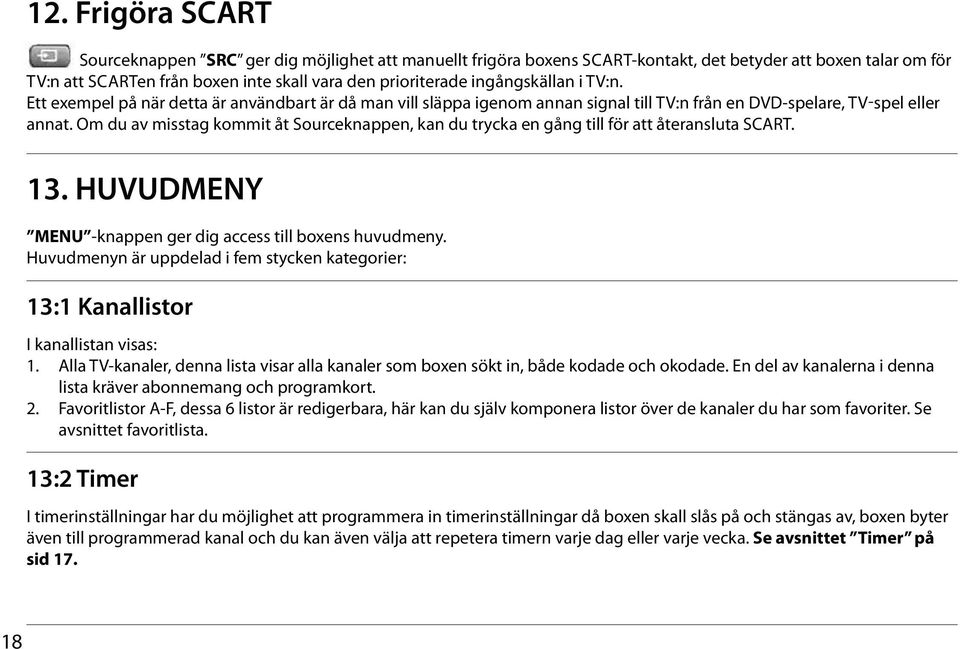 12. Frigöra SCART

Sourceknappen "SRC" ger dig möjlighet att manuellt frigöra boxens SCART-kontakt, det betyder att boxen talar om för TV:n att SCARTen från boxen inte skall vara den prioriterade ingångskällan i TV:n.
Ett exempel på när detta är användbart är då man vill släppa igenom annan signal till TV:n från en DVD-spelare, TV-spel eller annat. Om du av misstag kommit åt Sourceknappen, kan du trycka en gång till för att återansluta SCART.

13. HUVUDMENY

"MENU"-knappen ger dig access till boxens huvudmeny.
Huvudmenyn är uppdelad i fem stycken kategorier:

13:1 Kanallistor

I kanallistan visas:
1. Alla TV-kanaler, denna lista visar alla kanaler som boxen sökt in, både kodade och okodade. En del av kanalerna i denna lista kräver abonnemang och programkort.
2. Favoritlistor A-F, dessa 6 listor är redigerbara, här kan du själv komponera listor över de kanaler du har som favoriter. Se avsnittet favoritlista.

13:2 Timer

I timerinställningar har du möjlighet att programmera in timerinställningar då boxen skall slås på och stängas av, boxen byter även till programmerad kanal och du kan även välja att repetera timern varje dag eller varje vecka. Se avsnittet "Timer" på sid 17.

18